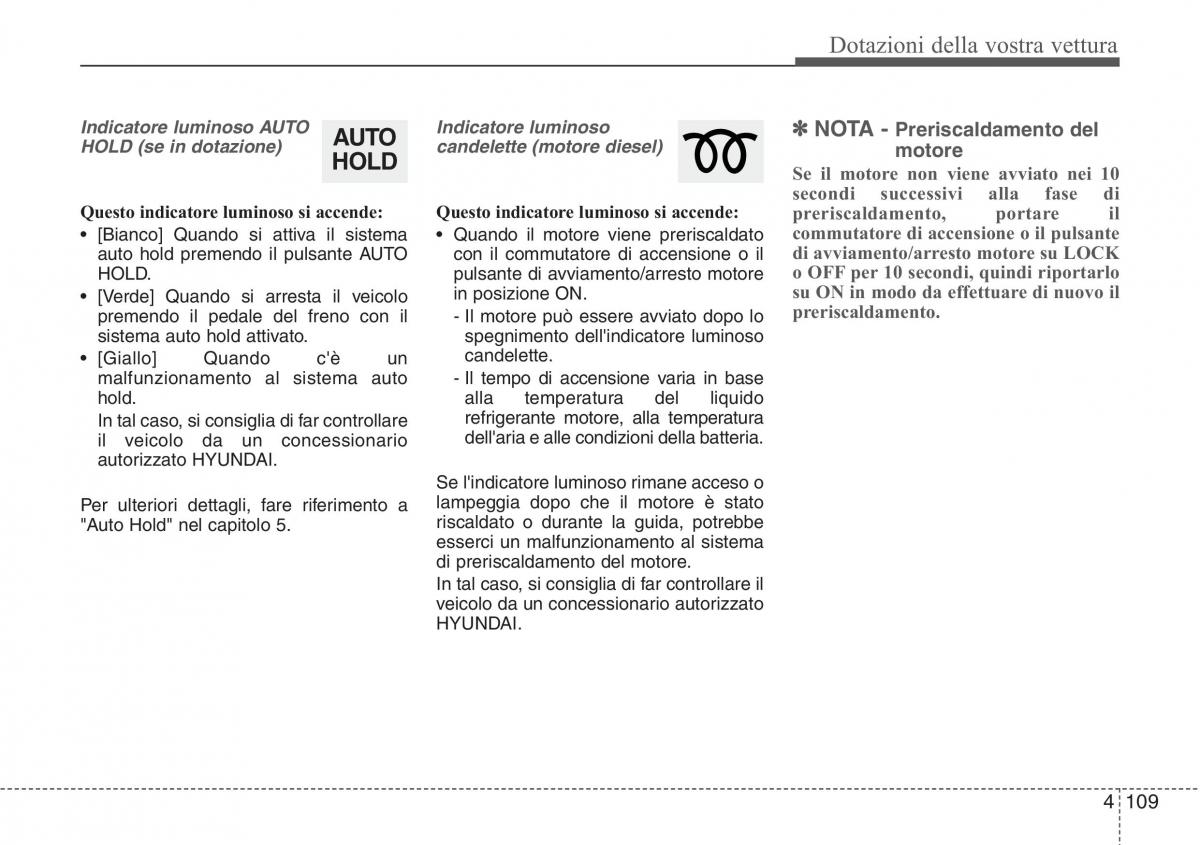 Dotazioni della vostra vettura

Indicatore luminoso AUTO HOLD (se in dotazione)

AUTO HOLD

Questo indicatore luminoso si accende:
• [Bianco] Quando si attiva il sistema auto hold premendo il pulsante AUTO HOLD.
• [Verde] Quando si arresta il veicolo premendo il pedale del freno con il sistema auto hold attivato.
• [Giallo] Quando c'è un malfunzionamento al sistema auto hold.
In tal caso, si consiglia di far controllare il veicolo da un concessionario autorizzato HYUNDAI.

Per ulteriori dettagli, fare riferimento a "Auto Hold" nel capitolo 5.

Indicatore luminoso candelette (motore diesel)

Questo indicatore luminoso si accende:
• Quando il motore viene preriscaldato con il commutatore di accensione o il pulsante di avviamento/arresto motore in posizione ON.
- Il motore può essere avviato dopo lo spegnimento dell'indicatore luminoso candelette.
- Il tempo di accensione varia in base alla temperatura del liquido refrigerante motore, alla temperatura dell'aria e alle condizioni della batteria.

Se l'indicatore luminoso rimane acceso o lampeggia dopo che il motore è stato riscaldato o durante la guida, potrebbe esserci un malfunzionamento al sistema di preriscaldamento del motore.
In tal caso, si consiglia di far controllare il veicolo da un concessionario autorizzato HYUNDAI.

✽ NOTA - Preriscaldamento del motore
Se il motore non viene avviato nei 10 secondi successivi alla fase di preriscaldamento, portare il commutatore di accensione o il pulsante di avviamento/arresto motore su LOCK o OFF per 10 secondi, quindi riportarlo su ON in modo da effettuare di nuovo il preriscaldamento.

4 109